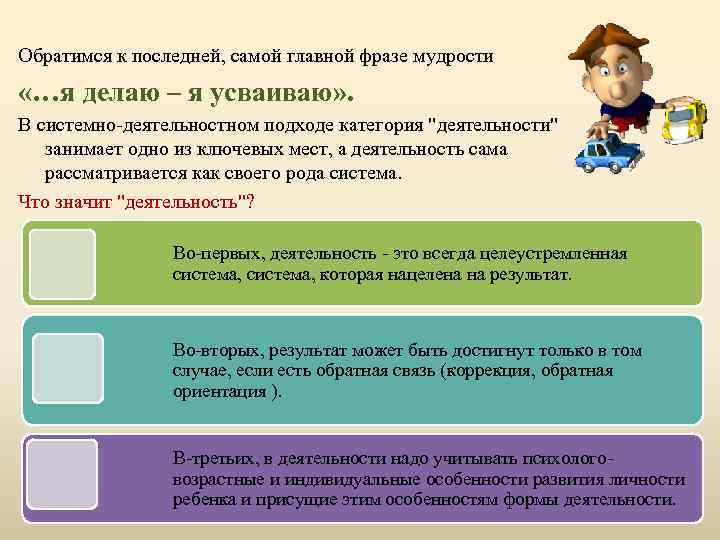 Обратимся к последней, самой главной фразе мудрости

«…я делаю – я усваиваю».

В системно-деятельностном подходе категория "деятельности" занимает одно из ключевых мест, а деятельность сама рассматривается как своего рода система.

Что значит "деятельность"?

Во-первых, деятельность - это всегда целеустремленная система, система, которая нацелена на результат.

Во-вторых, результат может быть достигнут только в том случае, если есть обратная связь (коррекция, обратная ориентация ).

В-третьих, в деятельности надо учитывать психолого-возрастные и индивидуальные особенности развития личности ребенка и присущие этим особенностям формы деятельности.